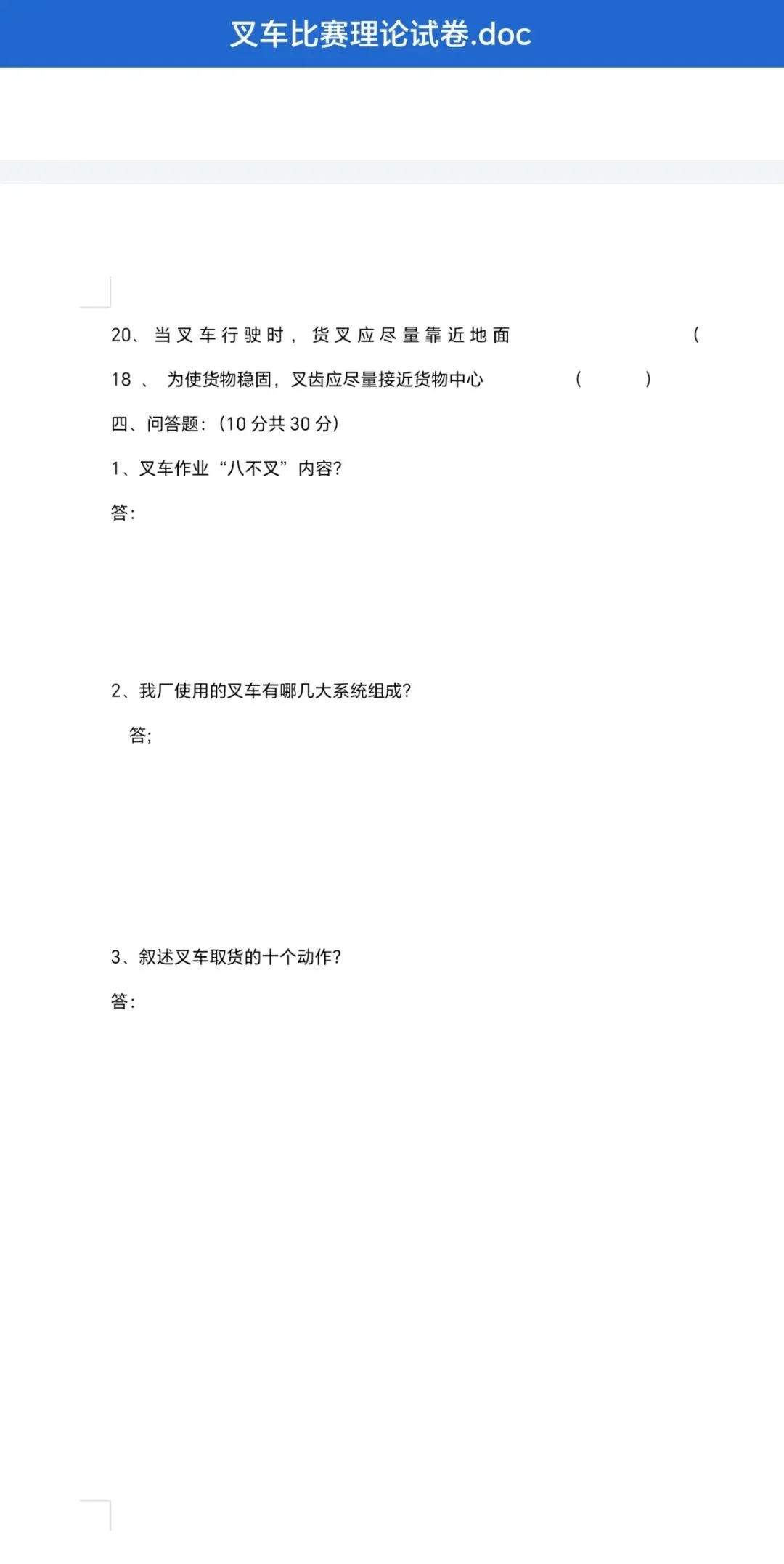 叉车比赛理论试卷.doc

20、当叉车行驶时，货叉应尽量靠近地面 (

18 、 为使货物稳固，叉齿应尽量接近货物中心 ( )

四、问答题:（10 分共 30 分）

1、叉车作业“八不叉”内容?

答:

2、我厂使用的叉车有哪几大系统组成?

答;

3、叙述叉车取货的十个动作?

答: